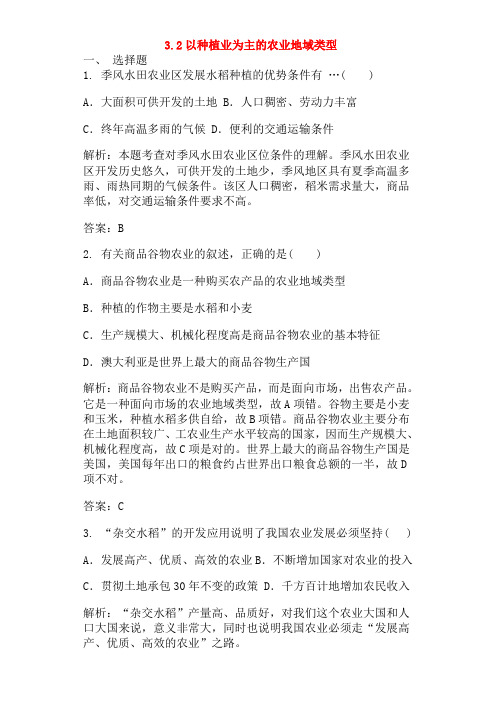 3.2 以种植业为主的农业地域类型

一、 选择题

1. 季风水田农业区发展水稻种植的优势条件有 …( )

A. 大面积可供开发的土地 B. 人口稠密、劳动力丰富

C. 终年高温多雨的气候 D. 便利的交通运输条件

解析：本题考查对季风水田农业区位条件的理解。季风水田农业区开发历史悠久，可供开发的土地少，季风地区具有夏季高温多雨、雨热同期的气候条件。该区人口稠密，稻米需求量大，商品率低，对交通运输条件要求不高。

答案：B

2. 有关商品谷物农业的叙述，正确的是( )

A. 商品谷物农业是一种购买农产品的农业地域类型

B. 种植的作物主要是水稻和小麦

C. 生产规模大、机械化程度高是商品谷物农业的基本特征

D. 澳大利亚是世界上最大的商品谷物生产国

解析：商品谷物农业不是购买产品，而是面向市场，出售农产品。它是一种面向市场的农业地域类型，故 A 项错。谷物主要是小麦和玉米，种植水稻多供自给，故 B 项错。商品谷物农业主要分布在土地面积较广、工农业生产水平较高的国家，因而生产规模大、机械化程度高，故 C 项是对的。世界上最大的商品谷物生产国是美国，美国每年出口的粮食约占世界出口粮食总额的一半，故 D 项不对。

答案：C

3. “杂交水稻”的开发应用说明了我国农业发展必须坚持( )

A. 发展高产、优质、高效的农业 B. 不断增加国家对农业的投入

C. 贯彻土地承包 30 年不变的政策 D. 千方百计地增加农民收入

解析：“杂交水稻”产量高、品质好，对我们这个农业大国和人口大国来说，意义非常大，同时也说明我国农业必须走“发展高产、优质、高效的农业”之路。